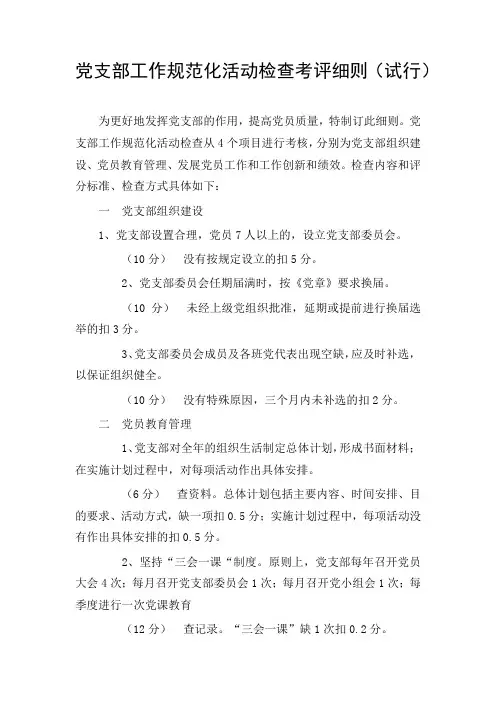 党支部工作规范化活动检查考评细则（试行）

为更好地发挥党支部的作用，提高党员质量，特制订此细则。党支部工作规范化活动检查从4个项目进行考核，分别为党支部组织建设、党员教育管理、发展党员工作和工作创新和绩效。检查内容和评分标准、检查方式具体如下：

一　党支部组织建设

1、党支部设置合理，党员7人以上的，设立党支部委员会。

（10分）　没有按规定设立的扣5分。

2、党支部委员会任期届满时，按《党章》要求换届。

（10 分）　未经上级党组织批准，延期或提前进行换届选举的扣3分。

3、党支部委员会成员及各班党代表出现空缺，应及时补选，以保证组织健全。

（10分）　没有特殊原因，三个月内未补选的扣2分。

二　党员教育管理

1、党支部对全年的组织生活制定总体计划，形成书面材料；在实施计划过程中，对每项活动作出具体安排。

（6分）　查资料。总体计划包括主要内容、时间安排、目的要求、活动方式，缺一项扣0.5分；实施计划过程中，每项活动没有作出具体安排的扣0.5分。

2、坚持“三会一课“制度。原则上，党支部每年召开党员大会4次；每月召开党支部委员会1次；每月召开党小组会1次；每季度进行一次党课教育

（12分）　查记录。“三会一课”缺1次扣0.2分。